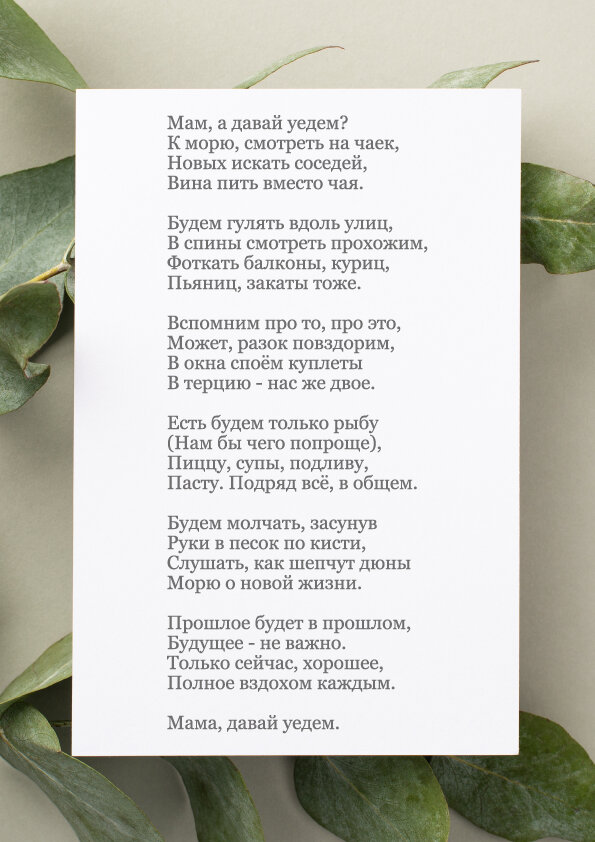 Мам, а давай уедем?
К морю, смотреть на чаек,
Новых искать соседей,
Вина пить вместо чая.

Будем гулять вдоль улиц,
В спины смотреть прохожим,
Фоткать балконы, куриц,
Пьяниц, закаты тоже.

Вспомним про то, про это,
Может, разок повздорим,
В окна споём куплеты
В терцию - нас же двое.

Есть будем только рыбу
(Нам бы чего попроще),
Пиццу, супы, подливу,
Пасту. Подряд всё, в общем.

Будем молчать, засунув
Руки в песок по кисти,
Слушать, как шепчут дюны
Морю о новой жизни.

Прошлое будет в прошлом,
Будущее - не важно.
Только сейчас, хорошее,
Полное вздохом каждым.

Мама, давай уедем.